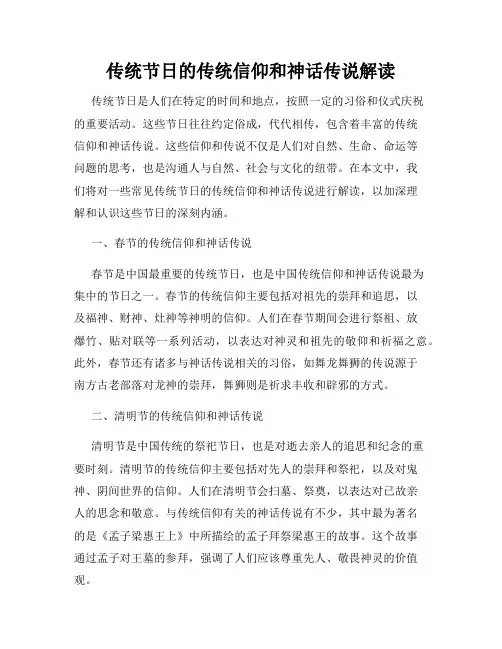 传统节日的传统信仰和神话传说解读

传统节日是人们在特定的时间和地点，按照一定的习俗和仪式庆祝的重要活动。这些节日往往约定俗成，代代相传，包含着丰富的传统信仰和神话传说。这些信仰和传说不仅是人们对自然、生命、命运等问题的思考，也是沟通人与自然、社会与文化的纽带。在本文中，我们将对一些常见传统节日的传统信仰和神话传说进行解读，以加深理解和认识这些节日的深刻内涵。

一、春节的传统信仰和神话传说

春节是中国最重要的传统节日，也是中国传统信仰和神话传说最为集中的节日之一。春节的传统信仰主要包括对祖先的崇拜和追思，以及福神、财神、灶神等神明的信仰。人们在春节期间会进行祭祖、放爆竹、贴对联等一系列活动，以表达对神灵和祖先的敬仰和祈福之意。此外，春节还有诸多与神话传说相关的习俗，如舞龙舞狮的传说源于南方古老部落对龙神的崇拜，舞狮则是祈求丰收和辟邪的方式。

二、清明节的传统信仰和神话传说

清明节是中国传统的祭祀节日，也是对逝去亲人的追思和纪念的重要时刻。清明节的传统信仰主要包括对先人的崇拜和祭祀，以及对鬼神、阴间世界的信仰。人们在清明节会扫墓、祭奠，以表达对已故亲人的思念和敬意。与传统信仰有关的神话传说有不少，其中最为著名的是《孟子梁惠王上》中所描绘的孟子拜祭梁惠王的故事。这个故事通过孟子对王墓的参拜，强调了人们应该尊重先人、敬畏神灵的价值观。